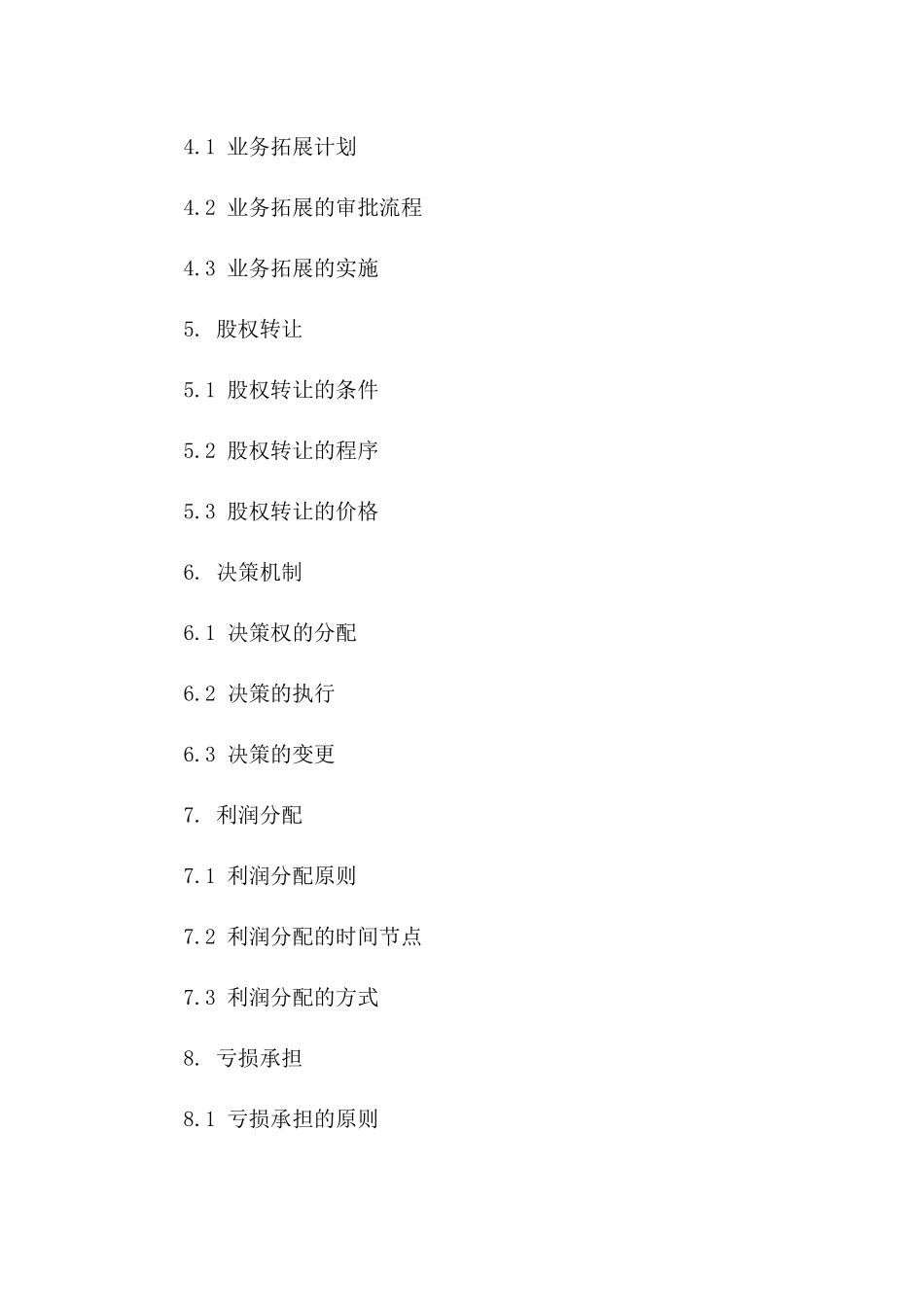 4.1 业务拓展计划

4.2 业务拓展的审批流程

4.3 业务拓展的实施

5. 股权转让

5.1 股权转让的条件

5.2 股权转让的程序

5.3 股权转让的价格

6. 决策机制

6.1 决策权的分配

6.2 决策的执行

6.3 决策的变更

7. 利润分配

7.1 利润分配原则

7.2 利润分配的时间节点

7.3 利润分配的方式

8. 亏损承担

8.1 亏损承担的原则